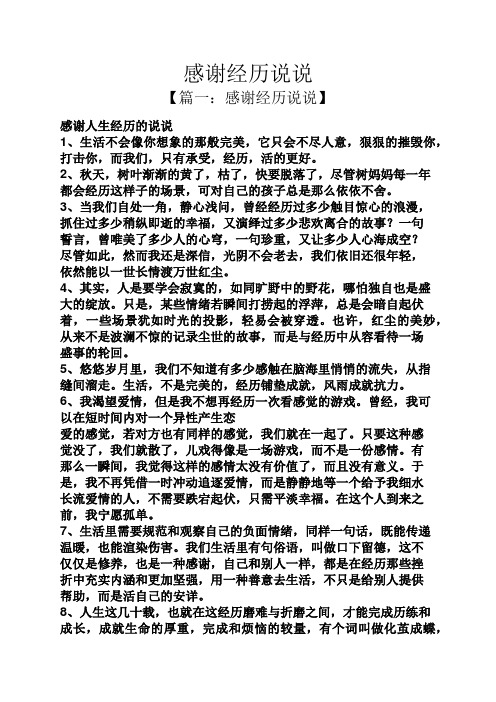 感谢经历说说

【篇一：感谢经历说说】

感谢人生经历的说说

1、生活不会像你想象的那般完美，它只会不尽人意，狠狠的摧毁你，打击你，而我们，只有承受，经历，活的更好。

2、秋天，树叶渐渐的黄了，枯了，快要脱落了，尽管树妈妈每一年都会经历这样子的场景，可对自己的孩子总是那么依依不舍。

3、当我们自处一角，静心浅问，曾经经历过多少触目惊心的浪漫，抓住过多少稍纵即逝的幸福，又演绎过多少悲欢离合的故事？一句誓言，曾唯美了多少人的心穹，一句珍重，又让多少人心海成空？尽管如此，然而我还是深信，光阴不会老去，我们依旧还很年轻，依然能以一世长情渡万世红尘。

4、其实，人是要学会寂寞的，如同旷野中的野花，哪怕独自也是盛大的绽放。只是，某些情绪若瞬间打捞起的浮萍，总是会暗自起伏着，一些场景犹如时光的投影，轻易会被穿透。也许，红尘的美妙，从来不是波澜不惊的记录尘世的故事，而是与经历中从容看待一场盛事的轮回。

5、悠悠岁月里，我们不知道有多少感触在脑海里悄悄的流失，从指缝间溜走。生活，不是完美的，经历铺垫成就，风雨成就抗力。

6、我渴望爱情，但是我不想再经历一次看感觉的游戏。曾经，我可以在短时间内对一个异性产生恋

爱的感觉，若对方也有同样的感觉，我们就在一起了。只要这种感觉没了，我们就散了，儿戏得像是一场游戏，而不是一份感情。有那么一瞬间，我觉得这样的感情太没有价值了，而且没有意义。于是，我不再凭借一时冲动追逐爱情，而是静静地等一个给予我细水长流爱情的人，不需要跌宕起伏，只需平淡幸福。在这个人到来之前，我宁愿孤单。

7、生活里需要规范和观察自己的负面情绪，同样一句话，既能传递温暖，也能渲染伤害。我们生活里有句俗语，叫做口下留德，这不仅仅是修养，也是一种感谢，自己和别人一样，都是在经历那些挫折中充实内涵和更加坚强，用一种善意去生活，不只是给别人提供帮助，而是活自己的安详。

8、人生这几十载，也就在这经历磨难与折磨之间，才能完成历练和成长，成就生命的厚重，完成和烦恼的较量，有个词叫做化茧成蝶，